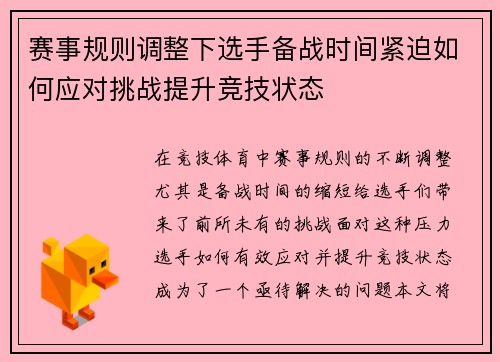 赛事规则调整下选手备战时间紧迫如何应对挑战提升竞技状态

在竞技体育中赛事规则的不断调整尤其是备战时间的缩短给选手们带来了前所未有的挑战面对这种压力选手如何有效应对并提升竞技状态成为了一个亟待解决的问题本文将